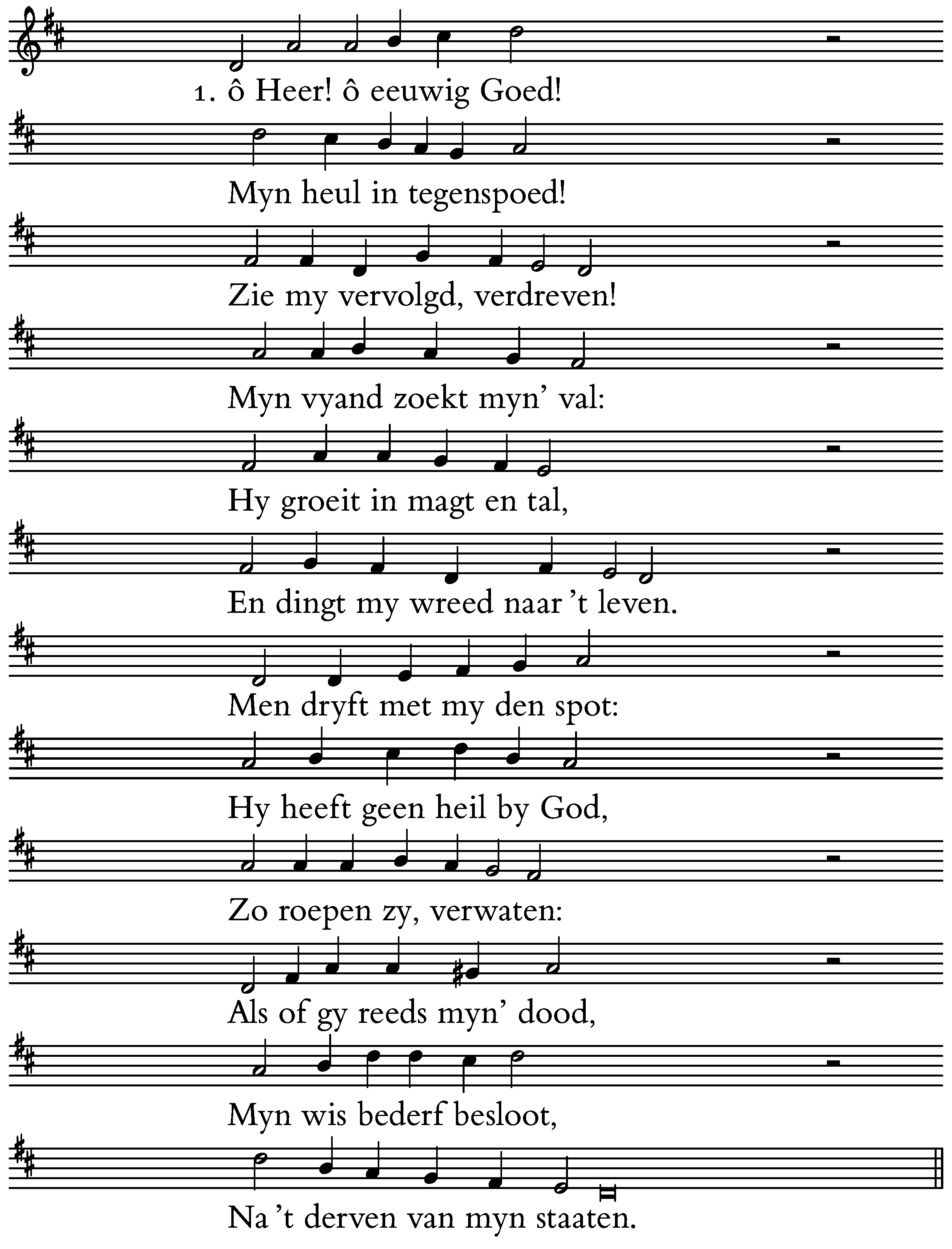 1. ô Heer! ô eeuwig Goed!

Myn heul in tegenspoed!

Zie my vervolgd, verdreven!

Myn vyand zoekt myn' val:

Hy groeit in magt en tal,

En dingt my wreed naar 't leven.

Men dryft met my den spot:

Hy heeft geen heil by God,

Zo roepen zy, verwaten:

Als of gy reeds myn' dood,

Myn wis bederf besloot,

Na 't derven van myn staaten.